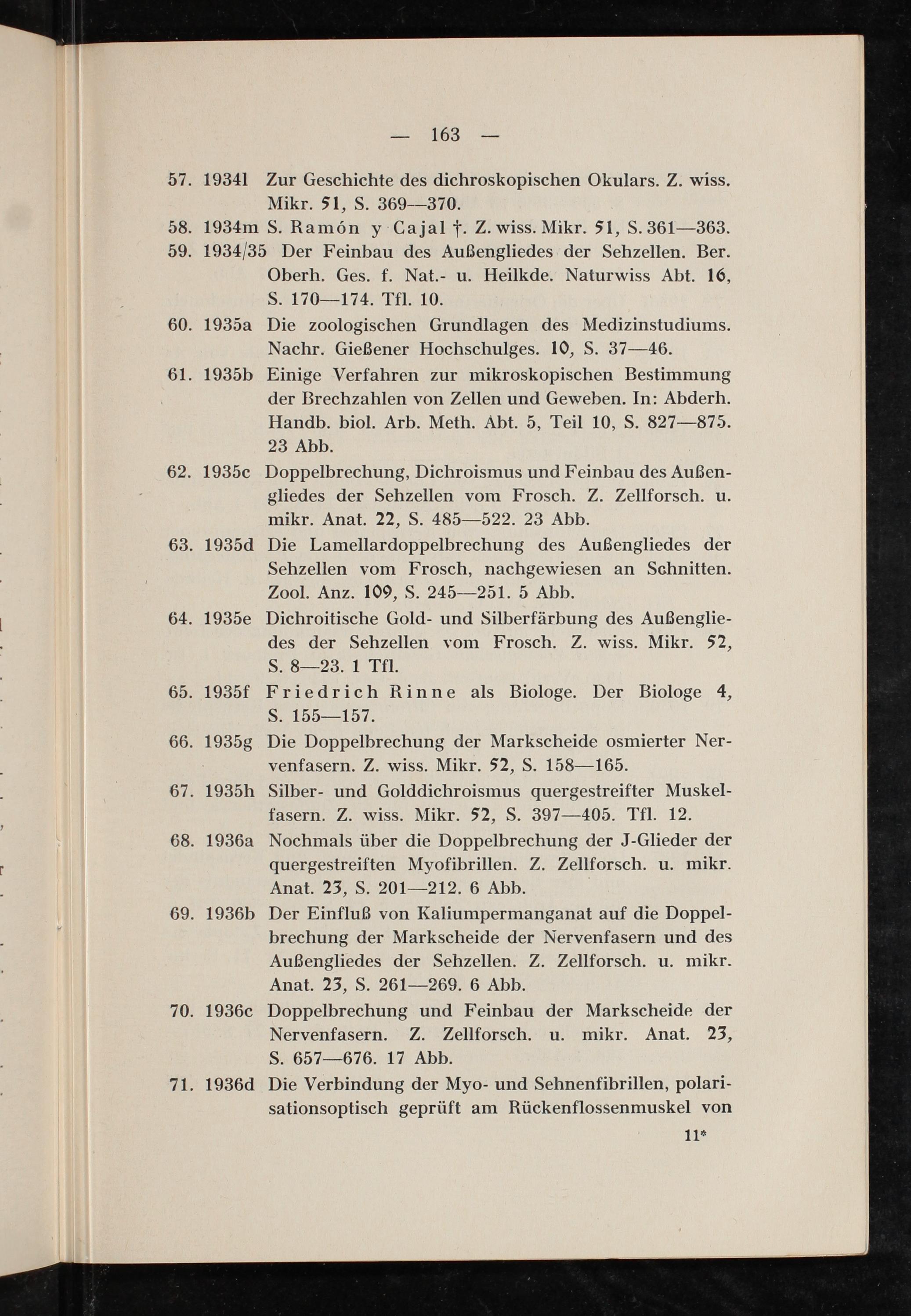 — 163 —

57. 1934l Zur Geschichte des dichroskopischen Okulars. Z. wiss. Mikr. 51, S. 369—370.

58. 1934m S. Ramón y Cajal †. Z. wiss. Mikr. 51, S. 361—363.

59. 1934/35 Der Feinbau des Außengliedes der Sehzellen. Ber. Oberh. Ges. f. Nat.- u. Heilkde. Naturwiss Abt. 16, S. 170—174. Tfl. 10.

60. 1935a Die zoologischen Grundlagen des Medizinstudiums. Nachr. Gießener Hochschulges. 10, S. 37—46.

61. 1935b Einige Verfahren zur mikroskopischen Bestimmung der Brechzahlen von Zellen und Geweben. In: Abderh. Handb. biol. Arb. Meth. Abt. 5, Teil 10, S. 827—875. 23 Abb.

62. 1935c Doppelbrechung, Dichroismus und Feinbau des Außengliedes der Sehzellen vom Frosch. Z. Zellforsch. u. mikr. Anat. 22, S. 485—522. 23 Abb.

63. 1935d Die Lamellardoppelbrechung des Außengliedes der Sehzellen vom Frosch, nachgewiesen an Schnitten. Zool. Anz. 109, S. 245—251. 5 Abb.

64. 1935e Dichroitische Gold- und Silberfärbung des Außengliedes der Sehzellen vom Frosch. Z. wiss. Mikr. 52, S. 8—23. 1 Tfl.

65. 1935f Friedrich Rinne als Biologe. Der Biologe 4, S. 155—157.

66. 1935g Die Doppelbrechung der Markscheide osmierter Nervenfasern. Z. wiss. Mikr. 52, S. 158—165.

67. 1935h Silber- und Golddichroismus quergestreifter Muskelfasern. Z. wiss. Mikr. 52, S. 397—405. Tfl. 12.

68. 1936a Nochmals über die Doppelbrechung der J-Glieder der quergestreiften Myofibrillen. Z. Zellforsch. u. mikr. Anat. 23, S. 201—212. 6 Abb.

69. 1936b Der Einfluß von Kaliumpermanganat auf die Doppelbrechung der Markscheide der Nervenfasern und des Außengliedes der Sehzellen. Z. Zellforsch. u. mikr. Anat. 23, S. 261—269. 6 Abb.

70. 1936c Doppelbrechung und Feinbau der Markscheide der Nervenfasern. Z. Zellforsch. u. mikr. Anat. 23, S. 657—676. 17 Abb.

71. 1936d Die Verbindung der Myo- und Sehnenfibrillen, polarisationsoptisch geprüft am Rückenflossenmuskel von

11*